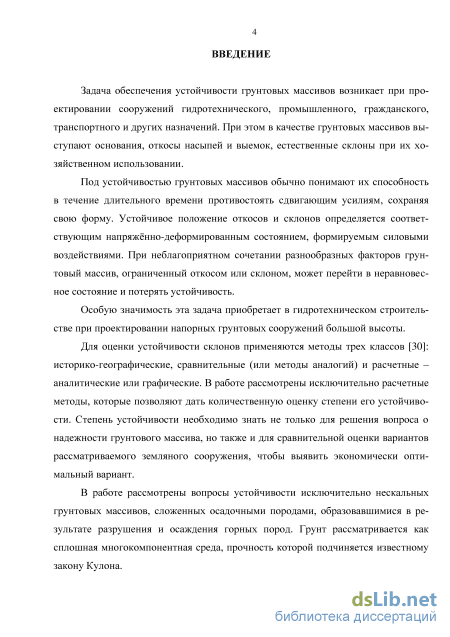 4

ВВЕДЕНИЕ

Задача обеспечения устойчивости грунтовых массивов возникает при проектировании сооружений гидротехнического, промышленного, гражданского, транспортного и других назначений. При этом в качестве грунтовых массивов выступают основания, откосы насыпей и выемок, естественные склоны при их хозяйственном использовании.

Под устойчивостью грунтовых массивов обычно понимают их способность в течение длительного времени противостоять сдвигающим усилиям, сохраняя свою форму. Устойчивое положение откосов и склонов определяется соответствующим напряжённо-деформированным состоянием, формируемым силовыми воздействиями. При неблагоприятном сочетании разнообразных факторов грунтовый массив, ограниченный откосом или склоном, может перейти в неравновесное состояние и потерять устойчивость.

Особую значимость эта задача приобретает в гидротехническом строительстве при проектировании напорных грунтовых сооружений большой высоты.

Для оценки устойчивости склонов применяются методы трех классов [30]: историко-географические, сравнительные (или методы аналогий) и расчетные – аналитические или графические. В работе рассмотрены исключительно расчетные методы, которые позволяют дать количественную оценку степени его устойчивости. Степень устойчивости необходимо знать не только для решения вопроса о надежности грунтового массива, но также и для сравнительной оценки вариантов рассматриваемого земляного сооружения, чтобы выявить экономически оптимальный вариант.

В работе рассмотрены вопросы устойчивости исключительно нескальных грунтовых массивов, сложенных осадочными породами, образовавшимися в результате разрушения и осаждения горных пород. Грунт рассматривается как сплошная многокомпонентная среда, прочность которой подчиняется известному закону Кулона.

dsLib.net
библиотека диссертаций